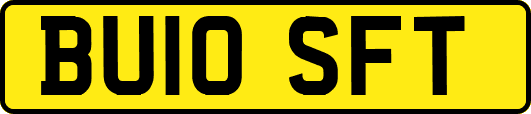 BU10 SFT